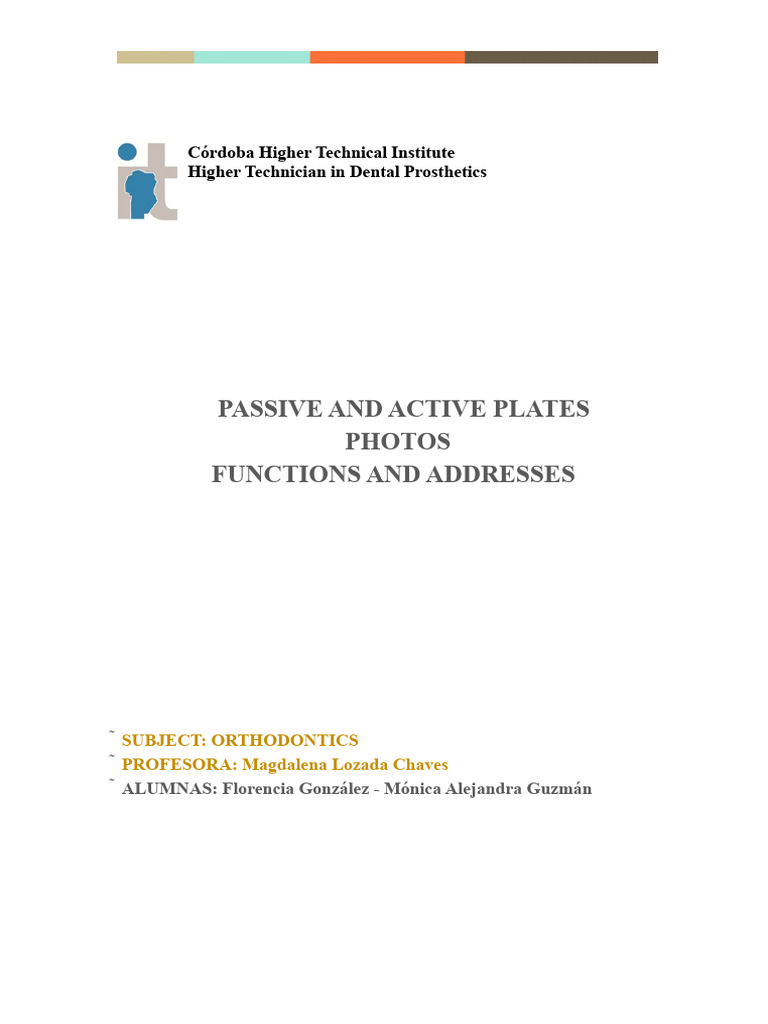 Córdoba Higher Technical Institute
Higher Technician in Dental Prosthetics

PASSIVE AND ACTIVE PLATES
PHOTOS
FUNCTIONS AND ADDRESSES

˜ SUBJECT: ORTHODONTICS
˜ PROFESORA: Magdalena Lozada Chaves
˜ ALUMNAS: Florencia González - Mónica Alejandra Guzmán